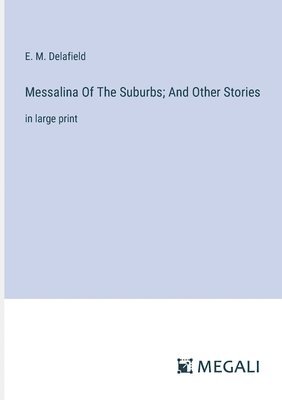 E. M. Delafield

Messalina Of The Suburbs; And Other Stories

in large print

MEGALI